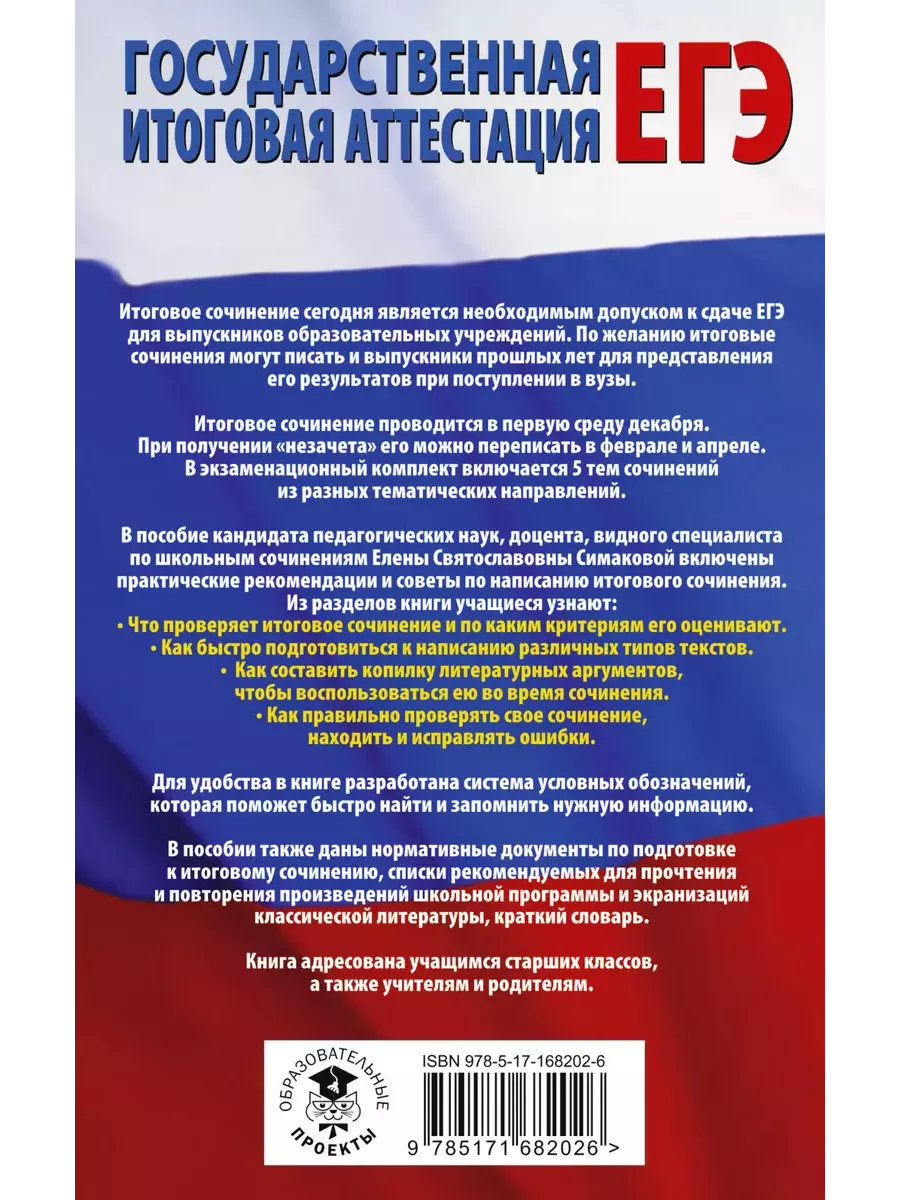 ГОСУДАРСТВЕННАЯ ИТОГОВАЯ АТТЕСТАЦИЯ ЕГЭ

Итоговое сочинение сегодня является необходимым допуском к сдаче ЕГЭ для выпускников образовательных учреждений. По желанию итоговые сочинения могут писать и выпускники прошлых лет для представления его результатов при поступлении в вузы.

Итоговое сочинение проводится в первую среду декабря. При получении «незачета» его можно переписать в феврале и апреле. В экзаменационный комплект включается 5 тем сочинений из разных тематических направлений.

В пособие кандидата педагогических наук, доцента, видного специалиста по школьным сочинениям Елены Святославовны Симаковой включены практические рекомендации и советы по написанию итогового сочинения. Из разделов книги учащиеся узнают:
• Что проверяет итоговое сочинение и по каким критериям его оценивают.
• Как быстро подготовиться к написанию различных типов текстов.
• Как составить копилку литературных аргументов, чтобы воспользоваться ею во время сочинения.
• Как правильно проверять свое сочинение, находить и исправлять ошибки.

Для удобства в книге разработана система условных обозначений, которая поможет быстро найти и запомнить нужную информацию.

В пособии также даны нормативные документы по подготовке к итоговому сочинению, списки рекомендуемых для прочтения и повторения произведений школьной программы и экранизаций классической литературы, краткий словарь.

Книга адресована учащимся старших классов, а также учителям и родителям.

ОБРАЗОВАТЕЛЬНЫЕ ПРОЕКТЫ

ISBN 978-5-17-168202-6

9 785171 682026 >